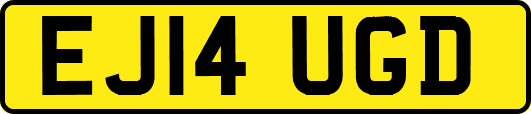 EJ14 UGD